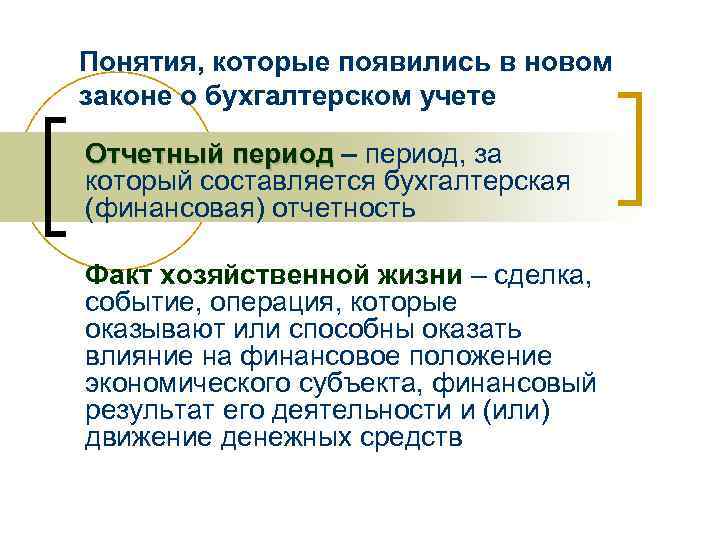 Понятия, которые появились в новом законе о бухгалтерском учете

Отчетный период – период, за который составляется бухгалтерская (финансовая) отчетность

Факт хозяйственной жизни – сделка, событие, операция, которые оказывают или способны оказать влияние на финансовое положение экономического субъекта, финансовый результат его деятельности и (или) движение денежных средств